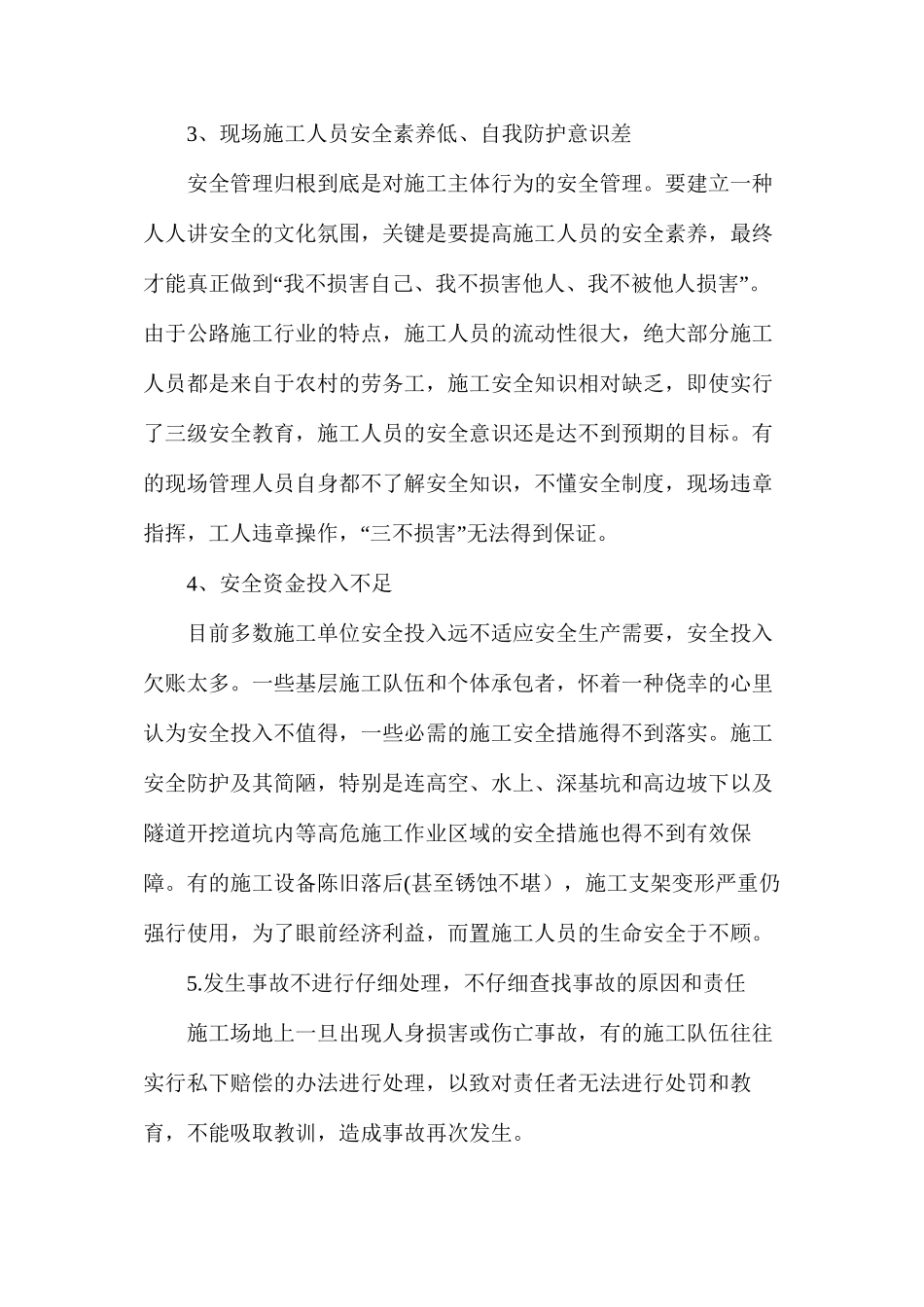 3、现场施工人员安全素养低、自我防护意识差

安全管理归根到底是对施工主体行为的安全管理。要建立一种人人讲安全的文化氛围，关键是要提高施工人员的安全素养，最终才能真正做到“我不损害自己、我不损害他人、我不被他人损害”。由于公路施工行业的特点，施工人员的流动性很大，绝大部分施工人员都是来自于农村的劳务工，施工安全知识相对缺乏，即使实行了三级安全教育，施工人员的安全意识还是达不到预期的目标。有的现场管理人员自身都不了解安全知识，不懂安全制度，现场违章指挥，工人违章操作，“三不损害”无法得到保证。

4、安全资金投入不足

目前多数施工单位安全投入远不适应安全生产需要，安全投入欠账太多。一些基层施工队伍和个体承包者，怀着一种侥幸的心里认为安全投入不值得，一些必需的施工安全措施得不到落实。施工安全防护及其简陋，特别是连高空、水上、深基坑和高边坡下以及隧道开挖道坑内等高危施工作业区域的安全措施也得不到有效保障。有的施工设备陈旧落后(甚至锈蚀不堪），施工支架变形严重仍强行使用，为了眼前经济利益，而置施工人员的生命安全于不顾。

5.发生事故不进行仔细处理，不仔细查找事故的原因和责任

施工场地上一旦出现人身损害或伤亡事故，有的施工队伍往往实行私下赔偿的办法进行处理，以致对责任者无法进行处罚和教育，不能吸取教训，造成事故再次发生。